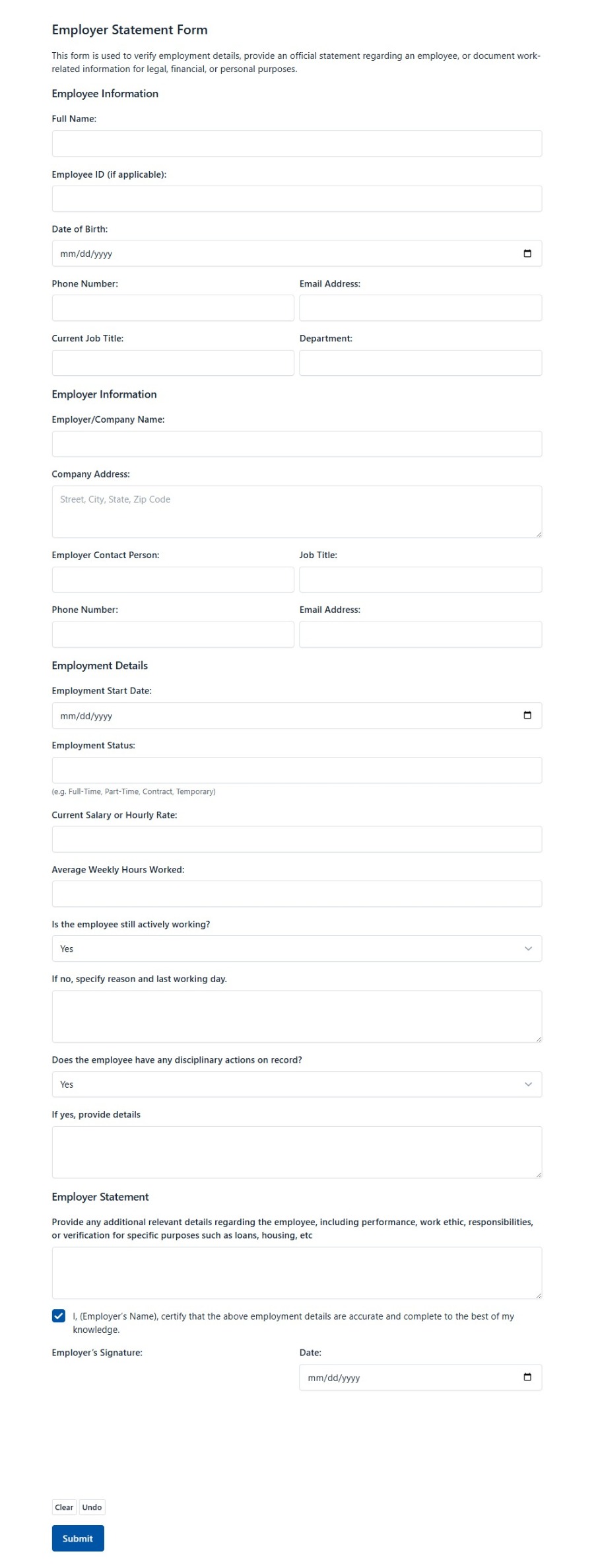 Employer Statement Form

This form is used to verify employment details, provide an official statement regarding an employee, or document work-related information for legal, financial, or personal purposes.

Employee Information

Full Name:

Employee ID (if applicable):

Date of Birth:

mm/dd/yyyy

Phone Number:

Email Address:

Current Job Title:

Department:

Employer Information

Employer/Company Name:

Company Address:

Street, City, State, Zip Code

Employer Contact Person:

Job Title:

Phone Number:

Email Address:

Employment Details

Employment Start Date:

mm/dd/yyyy

Employment Status:

(e.g. Full-Time, Part-Time, Contract, Temporary)

Current Salary or Hourly Rate:

Average Weekly Hours Worked:

Is the employee still actively working?

Yes

If no, specify reason and last working day.

Does the employee have any disciplinary actions on record?

Yes

If yes, provide details

Employer Statement

Provide any additional relevant details regarding the employee, including performance, work ethic, responsibilities, or verification for specific purposes such as loans, housing, etc

I, (Employer's Name), certify that the above employment details are accurate and complete to the best of my knowledge.

Employer's Signature:

Date:

mm/dd/yyyy

Clear Undo

Submit